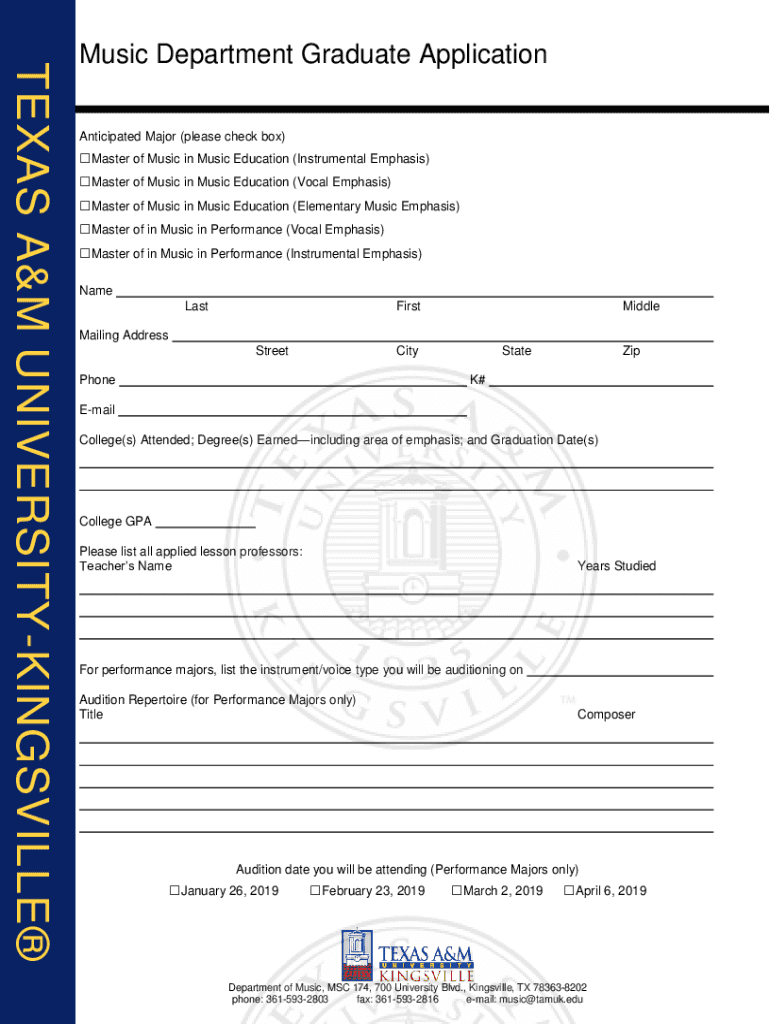 TEXAS A&M UNIVERSITY-KINGSVILLE®

Music Department Graduate Application

Anticipated Major (please check box)
☐Master of Music in Music Education (Instrumental Emphasis)
☐Master of Music in Music Education (Vocal Emphasis)
☐Master of Music in Music Education (Elementary Music Emphasis)
☐Master of in Music in Performance (Vocal Emphasis)
☐Master of in Music in Performance (Instrumental Emphasis)

Name
Last First Middle

Mailing Address
Street City State Zip

Phone K#

E-mail

College(s) Attended; Degree(s) Earned—including area of emphasis; and Graduation Date(s)

College GPA

Please list all applied lesson professors:
Teacher's Name Years Studied

For performance majors, list the instrument/voice type you will be auditioning on

Audition Repertoire (for Performance Majors only)
Title Composer

Audition date you will be attending (Performance Majors only)
☐January 26, 2019 ☐February 23, 2019 ☐March 2, 2019 ☐April 6, 2019

TEXAS A&M UNIVERSITY KINGSVILLE

Department of Music, MSC 174, 700 University Blvd., Kingsville, TX 78363-8202
phone: 361-593-2803 fax: 361-593-2816 e-mail: music@tamuk.edu